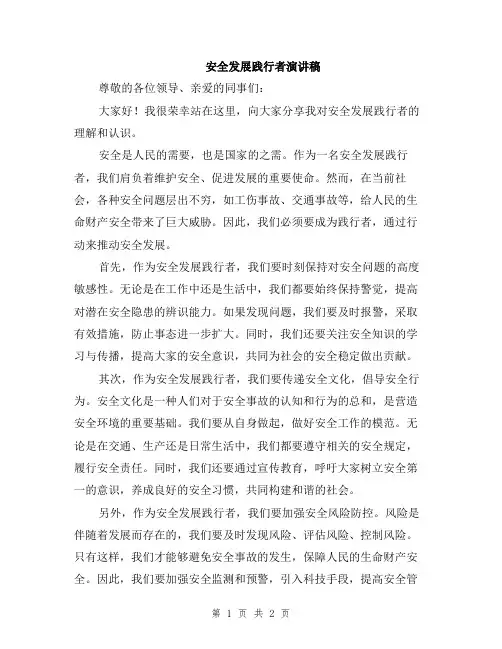 安全发展践行者演讲稿

尊敬的各位领导、亲爱的同事们：

大家好！我很荣幸站在这里，向大家分享我对安全发展践行者的理解和认识。

安全是人民的需要，也是国家的之需。作为一名安全发展践行者，我们肩负着维护安全、促进发展的重要使命。然而，在当前社会，各种安全问题层出不穷，如工伤事故、交通事故等，给人民的生命财产安全带来了巨大威胁。因此，我们必须要成为践行者，通过行动来推动安全发展。

首先，作为安全发展践行者，我们要时刻保持对安全问题的高度敏感性。无论是在工作中还是生活中，我们都要始终保持警觉，提高对潜在安全隐患的辨识能力。如果发现问题，我们要及时报警，采取有效措施，防止事态进一步扩大。同时，我们还要关注安全知识的学习与传播，提高大家的安全意识，共同为社会的安全稳定做出贡献。

其次，作为安全发展践行者，我们要传递安全文化，倡导安全行为。安全文化是一种人们对于安全事故的认知和行为的总和，是营造安全环境的重要基础。我们要从自身做起，做好安全工作的模范。无论是在交通、生产还是日常生活中，我们都要遵守相关的安全规定，履行安全责任。同时，我们还要通过宣传教育，呼吁大家树立安全第一的意识，养成良好的安全习惯，共同构建和谐的社会。

另外，作为安全发展践行者，我们要加强安全风险防控。风险是伴随着发展而存在的，我们要及时发现风险、评估风险、控制风险。只有这样，我们才能够避免安全事故的发生，保障人民的生命财产安全。因此，我们要加强安全监测和预警，引入科技手段，提高安全管

第 1 页 共 2 页